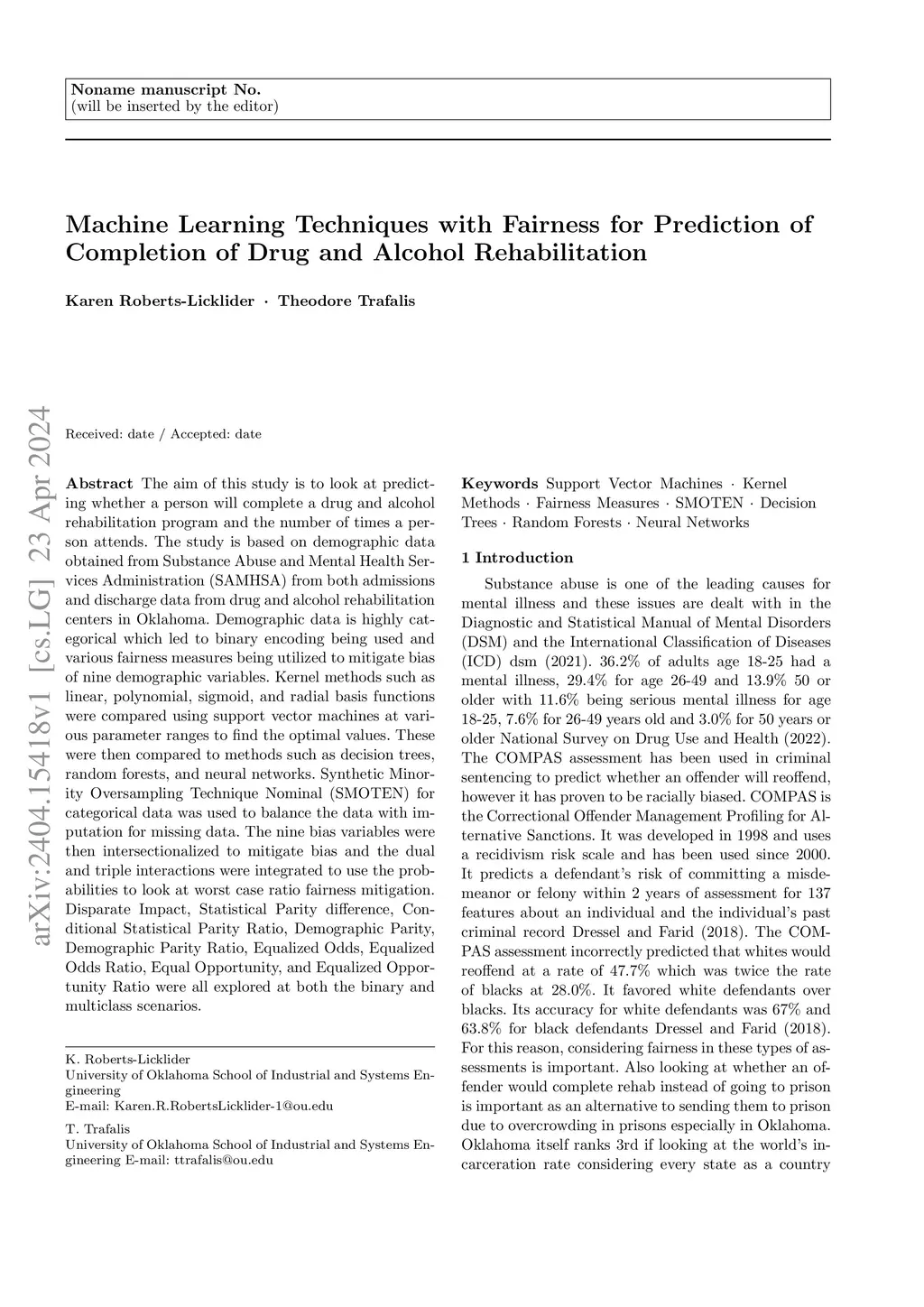 Noname manuscript No.
(will be inserted by the editor)

Machine Learning Techniques with Fairness for Prediction of Completion of Drug and Alcohol Rehabilitation

Karen Roberts-Licklider · Theodore Trafalis

arXiv:2404.15418v1 [cs.LG] 23 Apr 2024

Received: date / Accepted: date

Abstract The aim of this study is to look at predicting whether a person will complete a drug and alcohol rehabilitation program and the number of times a person attends. The study is based on demographic data obtained from Substance Abuse and Mental Health Services Administration (SAMHSA) from both admissions and discharge data from drug and alcohol rehabilitation centers in Oklahoma. Demographic data is highly categorical which led to binary encoding being used and various fairness measures being utilized to mitigate bias of nine demographic variables. Kernel methods such as linear, polynomial, sigmoid, and radial basis functions were compared using support vector machines at various parameter ranges to find the optimal values. These were then compared to methods such as decision trees, random forests, and neural networks. Synthetic Minority Oversampling Technique Nominal (SMOTEN) for categorical data was used to balance the data with imputation for missing data. The nine bias variables were then intersectionalized to mitigate bias and the dual and triple interactions were integrated to use the probabilities to look at worst case ratio fairness mitigation. Disparate Impact, Statistical Parity difference, Conditional Statistical Parity Ratio, Demographic Parity, Demographic Parity Ratio, Equalized Odds, Equalized Odds Ratio, Equal Opportunity, and Equalized Opportunity Ratio were all explored at both the binary and multiclass scenarios.

K. Roberts-Licklider
University of Oklahoma School of Industrial and Systems Engineering
E-mail: Karen.R.RobertsLicklider-1@ou.edu

T. Trafalis
University of Oklahoma School of Industrial and Systems Engineering E-mail: ttrafalis@ou.edu

Keywords Support Vector Machines · Kernel Methods · Fairness Measures · SMOTEN · Decision Trees · Random Forests · Neural Networks

1 Introduction

Substance abuse is one of the leading causes for mental illness and these issues are dealt with in the Diagnostic and Statistical Manual of Mental Disorders (DSM) and the International Classification of Diseases (ICD) dsm (2021). 36.2% of adults age 18-25 had a mental illness, 29.4% for age 26-49 and 13.9% 50 or older with 11.6% being serious mental illness for age 18-25, 7.6% for 26-49 years old and 3.0% for 50 years or older National Survey on Drug Use and Health (2022). The COMPAS assessment has been used in criminal sentencing to predict whether an offender will reoffend, however it has proven to be racially biased. COMPAS is the Correctional Offender Management Profiling for Alternative Sanctions. It was developed in 1998 and uses a recidivism risk scale and has been used since 2000. It predicts a defendant's risk of committing a misdemeanor or felony within 2 years of assessment for 137 features about an individual and the individual's past criminal record Dressel and Farid (2018). The COMPAS assessment incorrectly predicted that whites would reoffend at a rate of 47.7% which was twice the rate of blacks at 28.0%. It favored white defendants over blacks. Its accuracy for white defendants was 67% and 63.8% for black defendants Dressel and Farid (2018). For this reason, considering fairness in these types of assessments is important. Also looking at whether an offender would complete rehab instead of going to prison is important as an alternative to sending them to prison due to overcrowding in prisons especially in Oklahoma. Oklahoma itself ranks 3rd if looking at the world's incarceration rate considering every state as a country